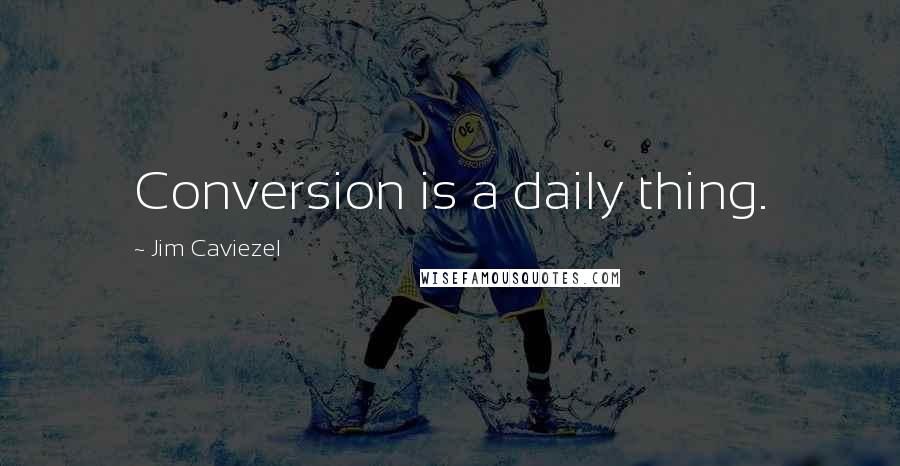 Conversion is a daily thing.

~ Jim Caviezel

WISEFAMOUSQUOTES.COM